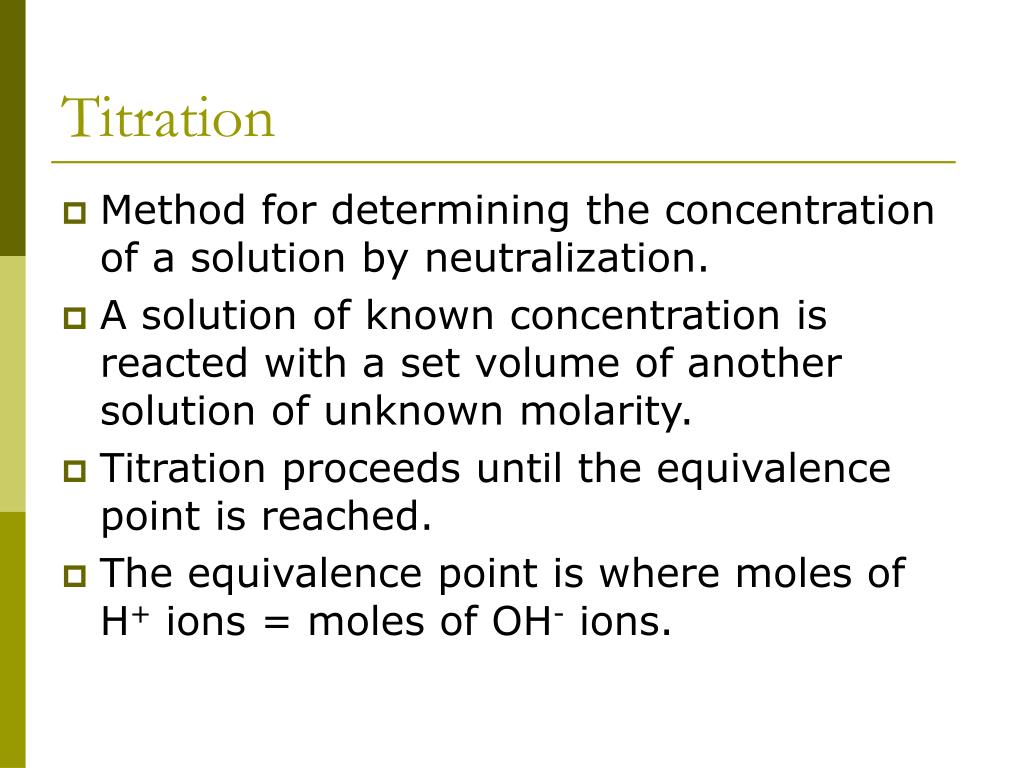 Titration

Method for determining the concentration of a solution by neutralization.

A solution of known concentration is reacted with a set volume of another solution of unknown molarity.

Titration proceeds until the equivalence point is reached.

The equivalence point is where moles of $H^+$ ions = moles of $OH^-$ ions.